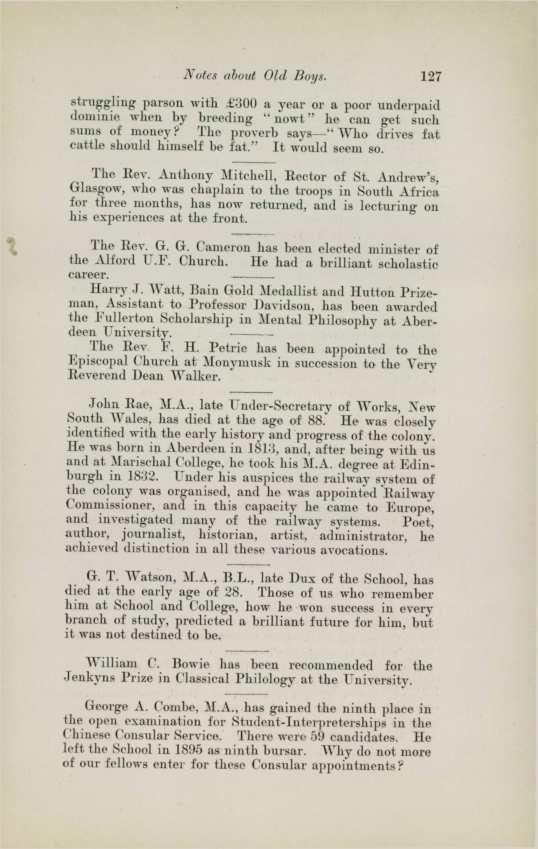 Notes about Old Boys. 127

struggling parson with £300 a year or a poor underpaid dominie when by breeding "nowt" he can get such sums of money? The proverb says—"Who drives fat cattle should himself be fat." It would seem so.

The Rev. Anthony Mitchell, Rector of St. Andrew's, Glasgow, who was chaplain to the troops in South Africa for three months, has now returned, and is lecturing on his experiences at the front.

The Rev. G. G. Cameron has been elected minister of the Alford U.F. Church. He had a brilliant scholastic career.

Harry J. Watt, Bain Gold Medallist and Hutton Prizeman, Assistant to Professor Davidson, has been awarded the Fullerton Scholarship in Mental Philosophy at Aberdeen University.

The Rev. F. H. Petrie has been appointed to the Episcopal Church at Monymusk in succession to the Very Reverend Dean Walker.

John Rae, M.A., late Under-Secretary of Works, New South Wales, has died at the age of 88. He was closely identified with the early history and progress of the colony. He was born in Aberdeen in 1813, and, after being with us and at Marischal College, he took his M.A. degree at Edinburgh in 1832. Under his auspices the railway system of the colony was organised, and he was appointed Railway Commissioner, and in this capacity he came to Europe, and investigated many of the railway systems. Poet, author, journalist, historian, artist, administrator, he achieved distinction in all these various avocations.

G. T. Watson, M.A., B.L., late Dux of the School, has died at the early age of 28. Those of us who remember him at School and College, how he won success in every branch of study, predicted a brilliant future for him, but it was not destined to be.

William C. Bowie has been recommended for the Jenkyns Prize in Classical Philology at the University.

George A. Combe, M.A., has gained the ninth place in the open examination for Student-Interpreterships in the Chinese Consular Service. There were 59 candidates. He left the School in 1895 as ninth bursar. Why do not more of our fellows enter for these Consular appointments?